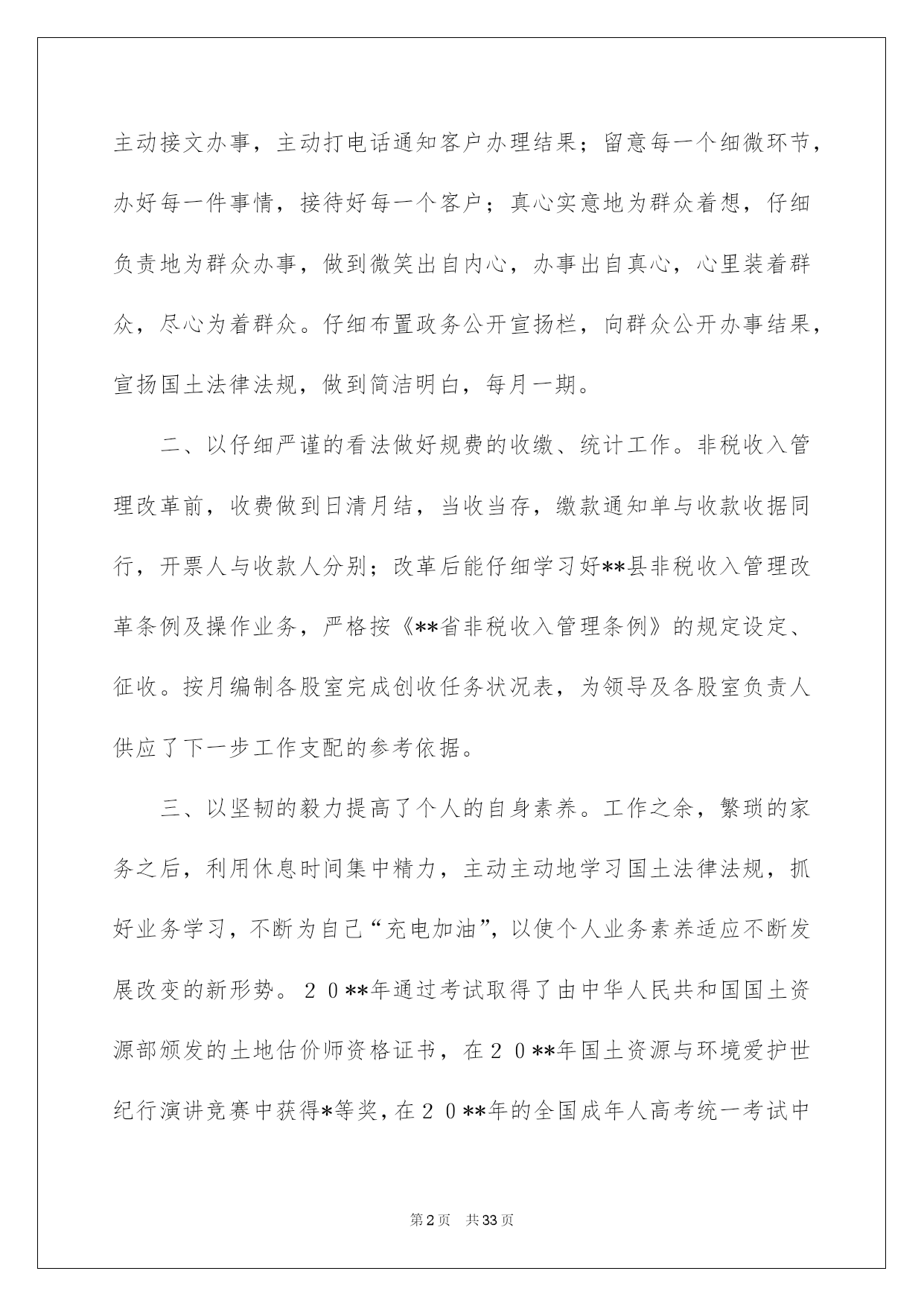 主动接文办事，主动打电话通知客户办理结果；留意每一个细微环节，办好每一件事情，接待好每一个客户；真心实意地为群众着想，仔细负责地为群众办事，做到微笑出自内心，办事出自真心，心里装着群众，尽心为着群众。仔细布置政务公开宣扬栏，向群众公开办事结果，宣扬国土法律法规，做到简洁明白，每月一期。

二、以仔细严谨的看法做好规费的收缴、统计工作。非税收入管理改革前，收费做到日清月结，当收当存，缴款通知单与收款收据同行，开票人与收款人分别；改革后能仔细学习好**县非税收入管理改革条例及操作业务，严格按《**省非税收入管理条例》的规定设定、征收。按月编制各股室完成创收任务状况表，为领导及各股室负责人供应了下一步工作支配的参考依据。

三、以坚韧的毅力提高了个人的自身素养。工作之余，繁琐的家务之后，利用休息时间集中精力，主动主动地学习国土法律法规，抓好业务学习，不断为自己“充电加油”，以使个人业务素养适应不断发展改变的新形势。２０**年通过考试取得了由中华人民共和国国土资源部颁发的土地估价师资格证书，在２０**年国土资源与环境爱护世纪行演讲竞赛中获得*等奖，在２０**年的全国成年人高考统一考试中

第2页　共33页